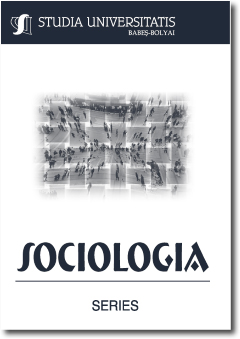 STUDIA UNIVERSITATIS
BABEŞ-BOLYAI

SOCIOLOGIA

SERIES